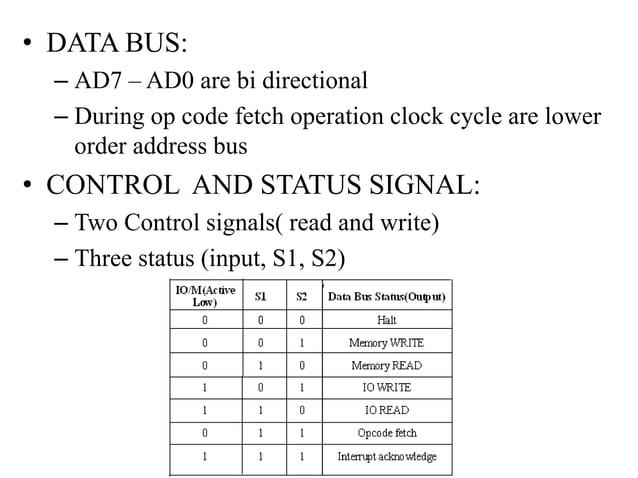 • DATA BUS:
– AD7 – AD0 are bi directional
– During op code fetch operation clock cycle are lower order address bus

• CONTROL AND STATUS SIGNAL:
– Two Control signals( read and write)
– Three status (input, S1, S2)

| IO/M(Active Low) | S1 | S2 | Data Bus Status(Output) |
|---|---|---|---|
| 0 | 0 | 0 | Halt |
| 0 | 0 | 1 | Memory WRITE |
| 0 | 1 | 0 | Memory READ |
| 1 | 0 | 1 | IO WRITE |
| 1 | 1 | 0 | IO READ |
| 0 | 1 | 1 | Opcode fetch |
| 1 | 1 | 1 | Interrupt acknowledge |